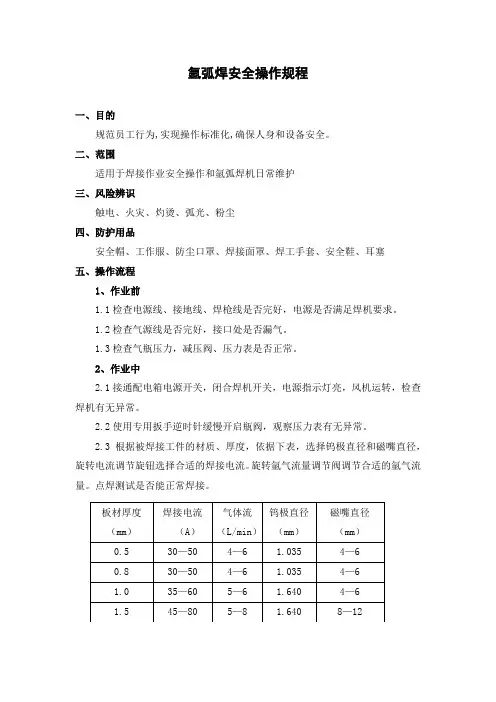 氩弧焊安全操作规程

一、目的

规范员工行为,实现操作标准化,确保人身和设备安全。

二、范围

适用于焊接作业安全操作和氩弧焊机日常维护

三、风险辨识

触电、火灾、灼烫、弧光、粉尘

四、防护用品

安全帽、工作服、防尘口罩、焊接面罩、焊工手套、安全鞋、耳塞

五、操作流程

1、作业前

1.1 检查电源线、接地线、焊枪线是否完好,电源是否满足焊机要求。

1.2 检查气源线是否完好,接口处是否漏气。

1.3 检查气瓶压力,减压阀、压力表是否正常。

2、作业中

2.1 接通配电箱电源开关,闭合焊机开关,电源指示灯亮,风机运转,检查焊机有无异常。

2.2 使用专用扳手逆时针缓慢开启瓶阀,观察压力表有无异常。

2.3 根据被焊接工件的材质、厚度,依据下表,选择钨极直径和磁嘴直径,旋转电流调节旋钮选择合适的焊接电流。旋转氩气流量调节阀调节合适的氩气流量。点焊测试是否能正常焊接。

| 板材厚度(mm) | 焊接电流(A) | 气体流(L/min) | 钨极直径(mm) | 磁嘴直径(mm) |
|---|---|---|---|---|
| 0.5 | 30—50 | 4—6 | 1.035 | 4—6 |
| 0.8 | 30—50 | 4—6 | 1.035 | 4—6 |
| 1.0 | 35—60 | 5—6 | 1.640 | 4—6 |
| 1.5 | 45—80 | 5—8 | 1.640 | 8—12 |